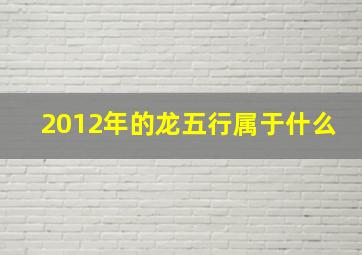 2012年的龙五行属于什么